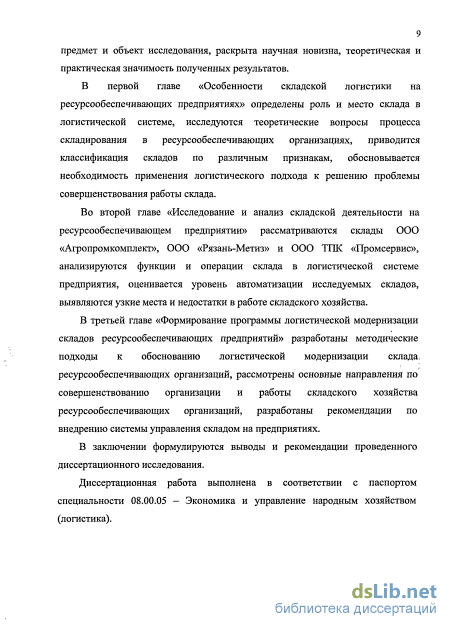 9

предмет и объект исследования, раскрыта научная новизна, теоретическая и практическая значимость полученных результатов.

В первой главе «Особенности складской логистики на ресурсообеспечивающих предприятиях» определены роль и место склада в логистической системе, исследуются теоретические вопросы процесса складирования в ресурсообеспечивающих организациях, приводится классификация складов по различным признакам, обосновывается необходимость применения логистического подхода к решению проблемы совершенствования работы склада.

Во второй главе «Исследование и анализ складской деятельности на ресурсообеспечивающем предприятии» рассматриваются склады ООО «Агропромкомплект», ООО «Рязань-Метиз» и ООО ТПК «Промсервис», анализируются функции и операции склада в логистической системе предприятия, оценивается уровень автоматизации исследуемых складов, выявляются узкие места и недостатки в работе складского хозяйства.

В третьей главе «Формирование программы логистической модернизации складов ресурсообеспечивающих предприятий» разработаны методические подходы к обоснованию логистической модернизации склада ресурсообеспечивающих организаций, рассмотрены основные направления по совершенствованию организации и работы складского хозяйства ресурсообеспечивающих организаций, разработаны рекомендации по внедрению системы управления складом на предприятиях.

В заключении формулируются выводы и рекомендации проведенного диссертационного исследования.

Диссертационная работа выполнена в соответствии с паспортом специальности 08.00.05 – Экономика и управление народным хозяйством (логистика).

dsLib.net
библиотека диссертаций